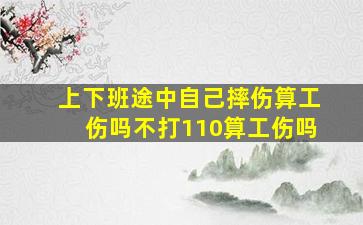 上下班途中自己摔伤算工伤吗不打110算工伤吗